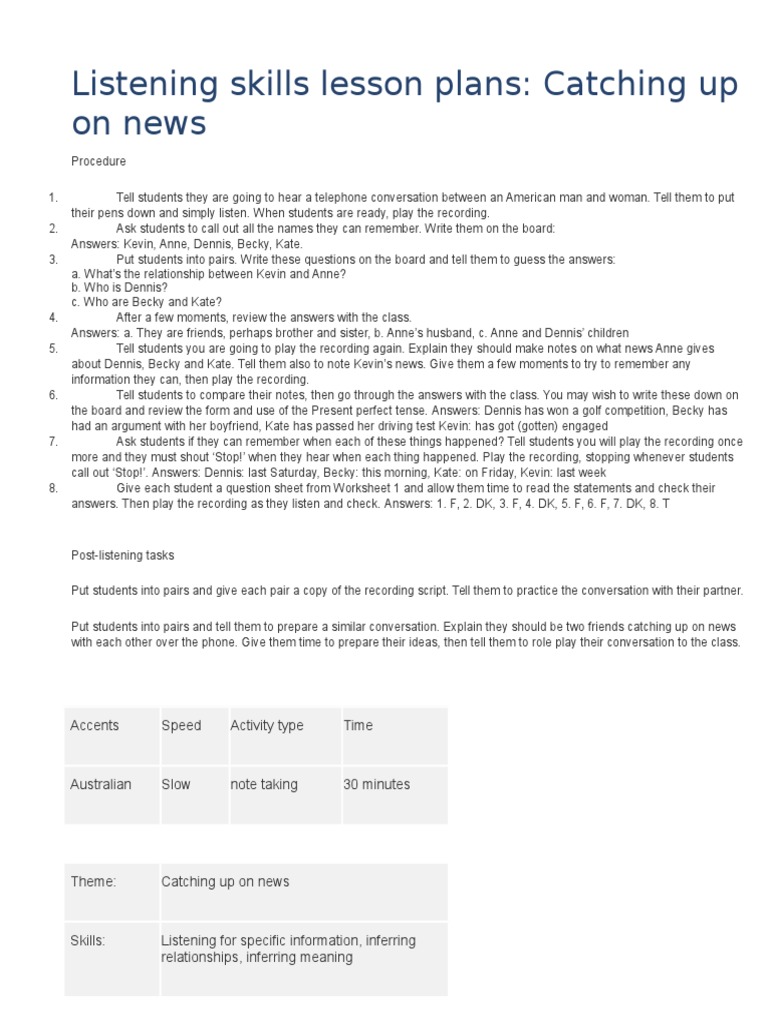 Listening skills lesson plans: Catching up on news

Procedure

1. Tell students they are going to hear a telephone conversation between an American man and woman. Tell them to put their pens down and simply listen. When students are ready, play the recording.
2. Ask students to call out all the names they can remember. Write them on the board:
Answers: Kevin, Anne, Dennis, Becky, Kate.
3. Put students into pairs. Write these questions on the board and tell them to guess the answers:
a. What's the relationship between Kevin and Anne?
b. Who is Dennis?
c. Who are Becky and Kate?
4. After a few moments, review the answers with the class.
Answers: a. They are friends, perhaps brother and sister, b. Anne's husband, c. Anne and Dennis' children
5. Tell students you are going to play the recording again. Explain they should make notes on what news Anne gives about Dennis, Becky and Kate. Tell them also to note Kevin's news. Give them a few moments to try to remember any information they can, then play the recording.
6. Tell students to compare their notes, then go through the answers with the class. You may wish to write these down on the board and review the form and use of the Present perfect tense. Answers: Dennis has won a golf competition, Becky has had an argument with her boyfriend, Kate has passed her driving test Kevin: has got (gotten) engaged
7. Ask students if they can remember when each of these things happened? Tell students you will play the recording once more and they must shout 'Stop!' when they hear when each thing happened. Play the recording, stopping whenever students call out 'Stop!'. Answers: Dennis: last Saturday, Becky: this morning, Kate: on Friday, Kevin: last week
8. Give each student a question sheet from Worksheet 1 and allow them time to read the statements and check their answers. Then play the recording as they listen and check. Answers: 1. F, 2. DK, 3. F, 4. DK, 5. F, 6. F, 7. DK, 8. T

Post-listening tasks

Put students into pairs and give each pair a copy of the recording script. Tell them to practice the conversation with their partner.

Put students into pairs and tell them to prepare a similar conversation. Explain they should be two friends catching up on news with each other over the phone. Give them time to prepare their ideas, then tell them to role play their conversation to the class.

| Accents | Speed | Activity type | Time |
|---|---|---|---|
| Australian | Slow | note taking | 30 minutes |

| Theme: | Catching up on news |
|---|---|
| Skills: | Listening for specific information, inferring relationships, inferring meaning |